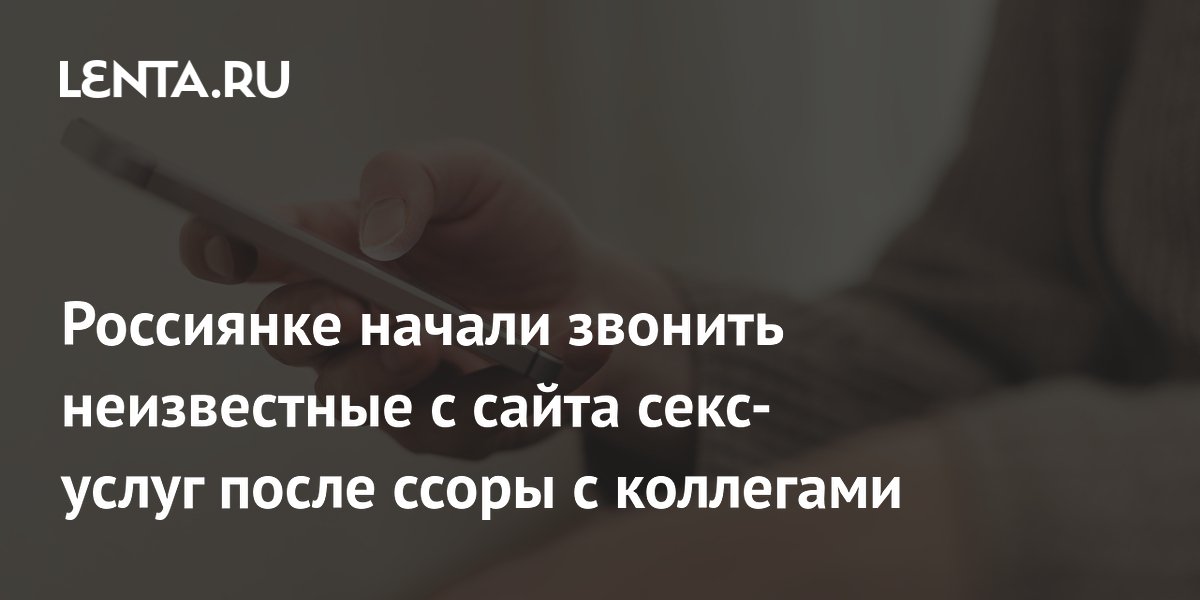 LENTA.RU

Россиянке начали звонить неизвестные с сайта секс-услуг после ссоры с коллегами